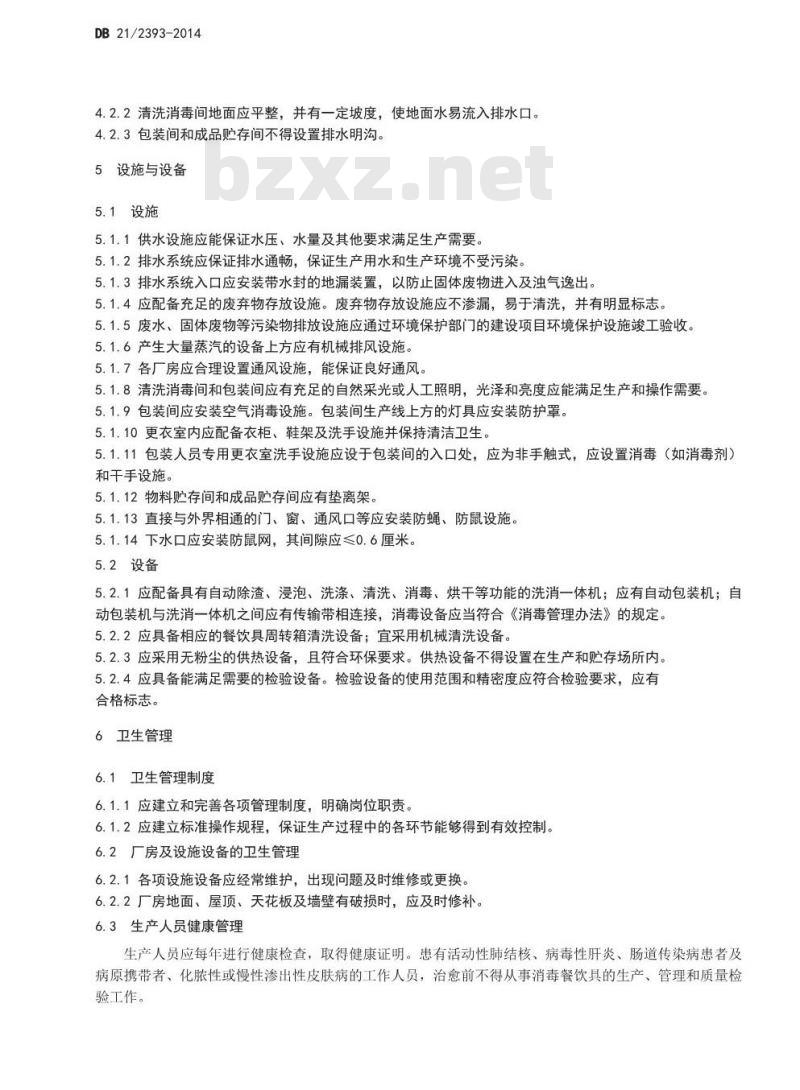 DB 21/2393-2014

4.2.2 清洗消毒间地面应平整，并有一定坡度，使地面水易流入排水口。
4.2.3 包装间和成品贮存间不得设置排水明沟。

5 设施与设备

bzxz.net

5.1 设施

5.1.1 供水设施应能保证水压、水量及其他要求满足生产需要。
5.1.2 排水系统应保证排水通畅，保证生产用水和生产环境不受污染。
5.1.3 排水系统入口应安装带水封的地漏装置，以防止固体废物进入及浊气逸出。
5.1.4 应配备充足的废弃物存放设施。废弃物存放设施应不渗漏，易于清洗，并有明显标志。
5.1.5 废水、固体废物等污染物排放设施应通过环境保护部门的建设项目环境保护设施竣工验收。
5.1.6 产生大量蒸汽的设备上方应有机械排风设施。
5.1.7 各厂房应合理设置通风设施，能保证良好通风。
5.1.8 清洗消毒间和包装间应有充足的自然采光或人工照明，光泽和亮度应能满足生产和操作需要。
5.1.9 包装间应安装空气消毒设施。包装间生产线上方的灯具应安装防护罩。
5.1.10 更衣室内应配备衣柜、鞋架及洗手设施并保持清洁卫生。
5.1.11 包装人员专用更衣室洗手设施应设于包装间的入口处，应为非手触式，应设置消毒（如消毒剂）和干手设施。
5.1.12 物料贮存间和成品贮存间应有垫离架。
5.1.13 直接与外界相通的门、窗、通风口等应安装防蝇、防鼠设施。
5.1.14 下水口应安装防鼠网，其间隙应≤0.6厘米。

5.2 设备

5.2.1 应配备具有自动除渣、浸泡、洗涤、清洗、消毒、烘干等功能的洗消一体机；应有自动包装机；自动包装机与洗消一体机之间应有传输带相连接，消毒设备应当符合《消毒管理办法》的规定。
5.2.2 应具备相应的餐饮具周转箱清洗设备；宜采用机械清洗设备。
5.2.3 应采用无粉尘的供热设备，且符合环保要求。供热设备不得设置在生产和贮存场所内。
5.2.4 应具备能满足需要的检验设备。检验设备的使用范围和精密度应符合检验要求，应有合格标志。

6 卫生管理

6.1 卫生管理制度

6.1.1 应建立和完善各项管理制度，明确岗位职责。
6.1.2 应建立标准操作规程，保证生产过程中的各环节能够得到有效控制。

6.2 厂房及设施设备的卫生管理

6.2.1 各项设施设备应经常维护，出现问题及时维修或更换。
6.2.2 厂房地面、屋顶、天花板及墙壁有破损时，应及时修补。

6.3 生产人员健康管理

生产人员应每年进行健康检查，取得健康证明。患有活动性肺结核、病毒性肝炎、肠道传染病患者及病原携带者、化脓性或慢性渗出性皮肤病的工作人员，治愈前不得从事消毒餐饮具的生产、管理和质量检验工作。